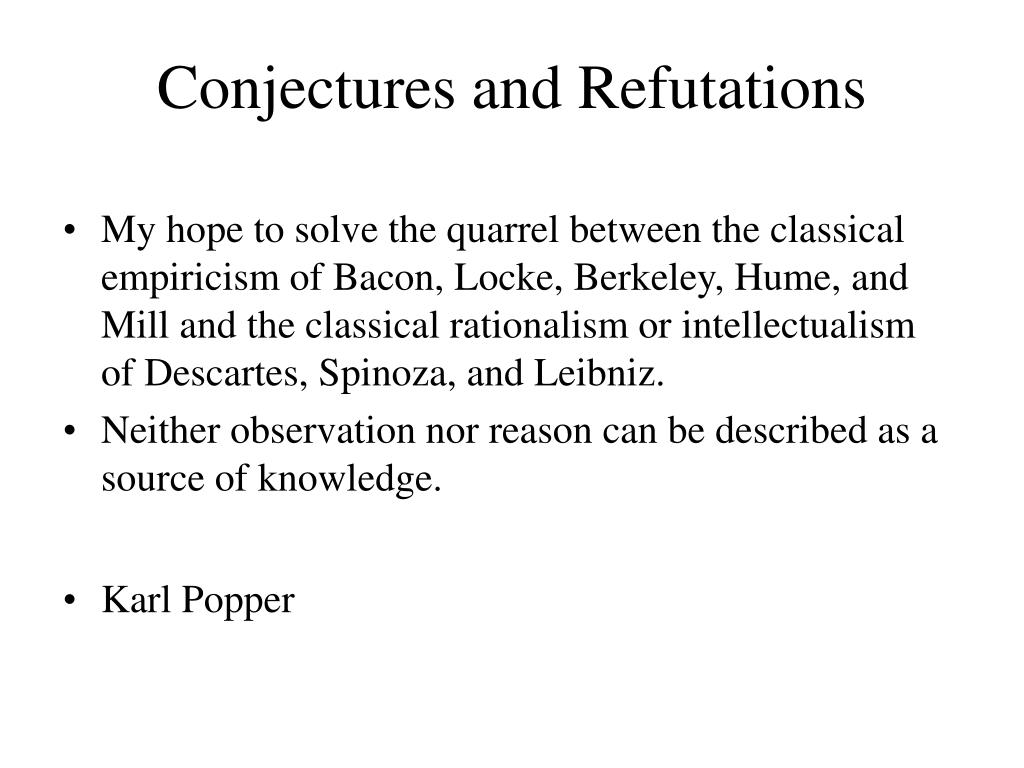 Conjectures and Refutations

• My hope to solve the quarrel between the classical empiricism of Bacon, Locke, Berkeley, Hume, and Mill and the classical rationalism or intellectualism of Descartes, Spinoza, and Leibniz.
• Neither observation nor reason can be described as a source of knowledge.

• Karl Popper